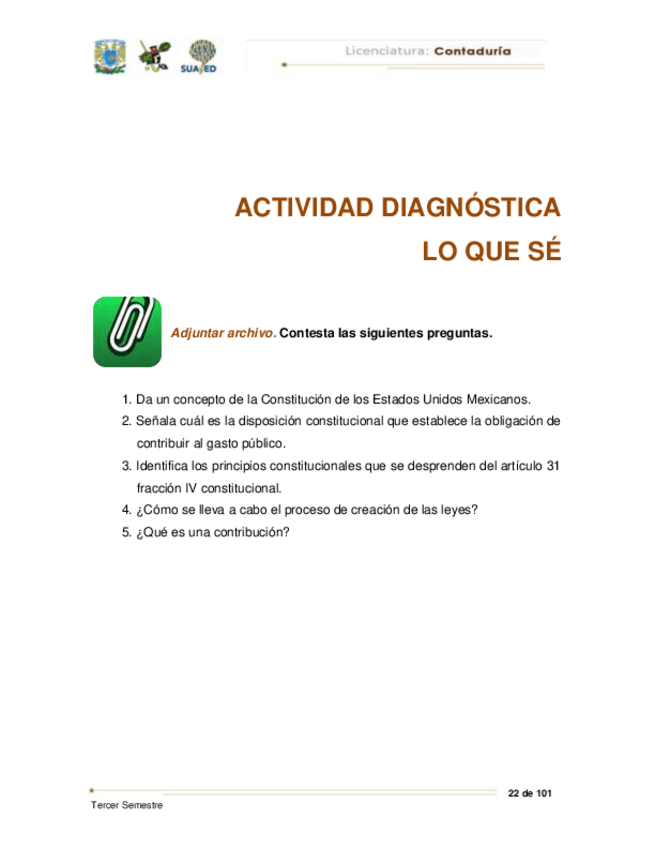 SUAyED

Licenciatura: Contaduría

ACTIVIDAD DIAGNÓSTICA
LO QUE SÉ

Adjuntar archivo. Contesta las siguientes preguntas.

1. Da un concepto de la Constitución de los Estados Unidos Mexicanos.
2. Señala cuál es la disposición constitucional que establece la obligación de contribuir al gasto público.
3. Identifica los principios constitucionales que se desprenden del artículo 31 fracción IV constitucional.
4. ¿Cómo se lleva a cabo el proceso de creación de las leyes?
5. ¿Qué es una contribución?

22 de 101

Tercer Semestre